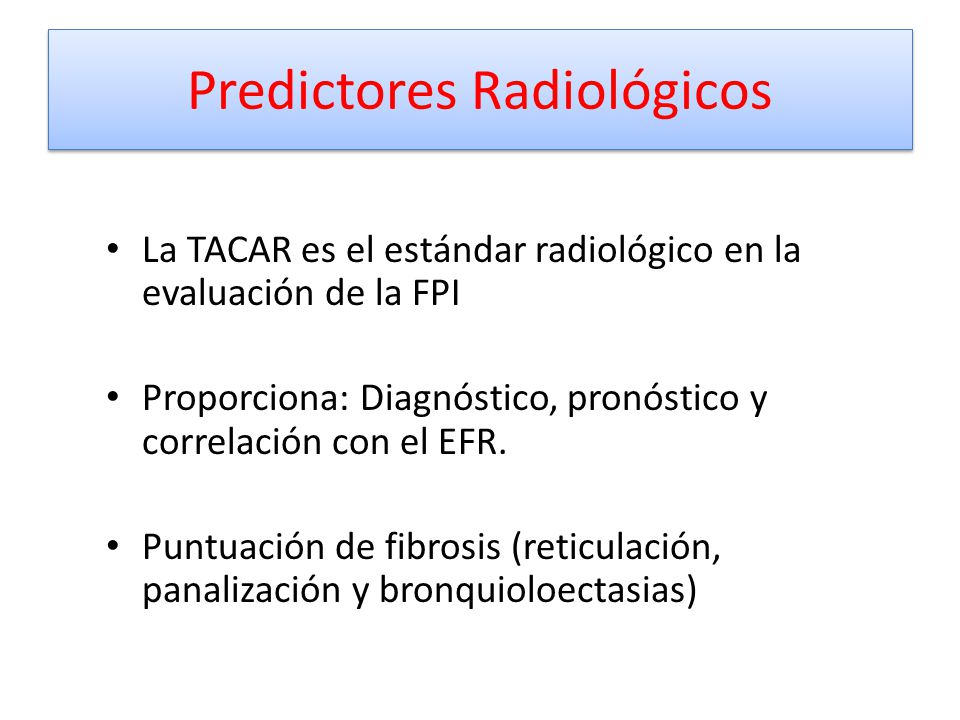 Predictores Radiológicos

• La TACAR es el estándar radiológico en la evaluación de la FPI

• Proporciona: Diagnóstico, pronóstico y correlación con el EFR.

• Puntuación de fibrosis (reticulación, panalización y bronquioloectasias)